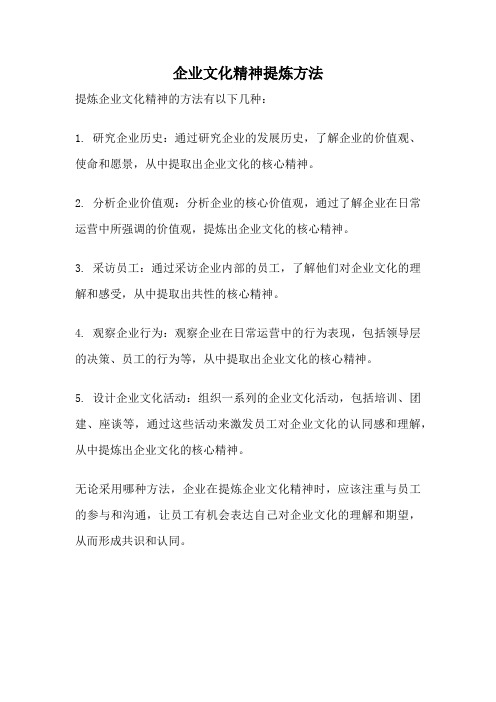 企业文化精神提炼方法

提炼企业文化精神的方法有以下几种：

1. 研究企业历史：通过研究企业的发展历史，了解企业的价值观、使命和愿景，从中提取出企业文化的核心精神。

2. 分析企业价值观：分析企业的核心价值观，通过了解企业在日常运营中所强调的价值观，提炼出企业文化的核心精神。

3. 采访员工：通过采访企业内部的员工，了解他们对企业文化的理解和感受，从中提取出共性的核心精神。

4. 观察企业行为：观察企业在日常运营中的行为表现，包括领导层的决策、员工的行为等，从中提取出企业文化的核心精神。

5. 设计企业文化活动：组织一系列的企业文化活动，包括培训、团建、座谈等，通过这些活动来激发员工对企业文化的认同感和理解，从中提炼出企业文化的核心精神。

无论采用哪种方法，企业在提炼企业文化精神时，应该注重与员工的参与和沟通，让员工有机会表达自己对企业文化的理解和期望，从而形成共识和认同。